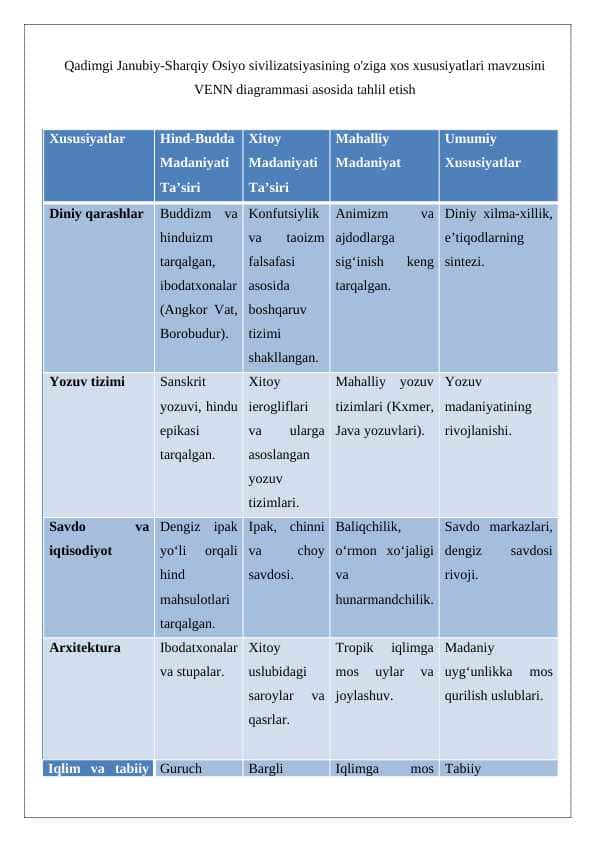 Qadimgi Janubiy-Sharqiy Osiyo sivilizatsiyasining o'ziga xos xususiyatlari mavzusini VENN diagrammasi asosida tahlil etish

| Xususiyatlar | Hind-Budda Madaniyati Ta’siri | Xitoy Madaniyati Ta’siri | Mahalliy Madaniyat | Umumiy Xususiyatlar |
|---|---|---|---|---|
| Diniy qarashlar | Buddizm va hinduizm tarqalgan, ibodatxonalar (Angkor Vat, Borobudur). | Konfutsiylik va taoizm falsafasi asosida boshqaruv tizimi shakllangan. | Animizm va ajdodlarga sig‘inish keng tarqalgan. | Diniy xilma-xillik, e’tiqodlarning sintezi. |
| Yozuv tizimi | Sanskrit yozuvi, hindu epikasi tarqalgan. | Xitoy ierogliflari va ularga asoslangan yozuv tizimlari. | Mahalliy yozuv tizimlari (Kxmer, Java yozuvlari). | Yozuv madaniyatining rivojlanishi. |
| Savdo va iqtisodiyot | Dengiz ipak yo‘li orqali hind mahsulotlari tarqalgan. | Ipak, chinni va choy savdosi. | Baliqchilik, o‘rmon xo‘jaligi va hunarmandchilik. | Savdo markazlari, dengiz savdosi rivoji. |
| Arxitektura | Ibodatxonalar va stupalar. | Xitoy uslubidagi saroylar va qasrlar. | Tropik iqlimga mos uylar va joylashuv. | Madaniy uyg‘unlikka mos qurilish uslublari. |
| Iqlim va tabiiy | Guruch | Bargli | Iqlimga mos | Tabiiy |